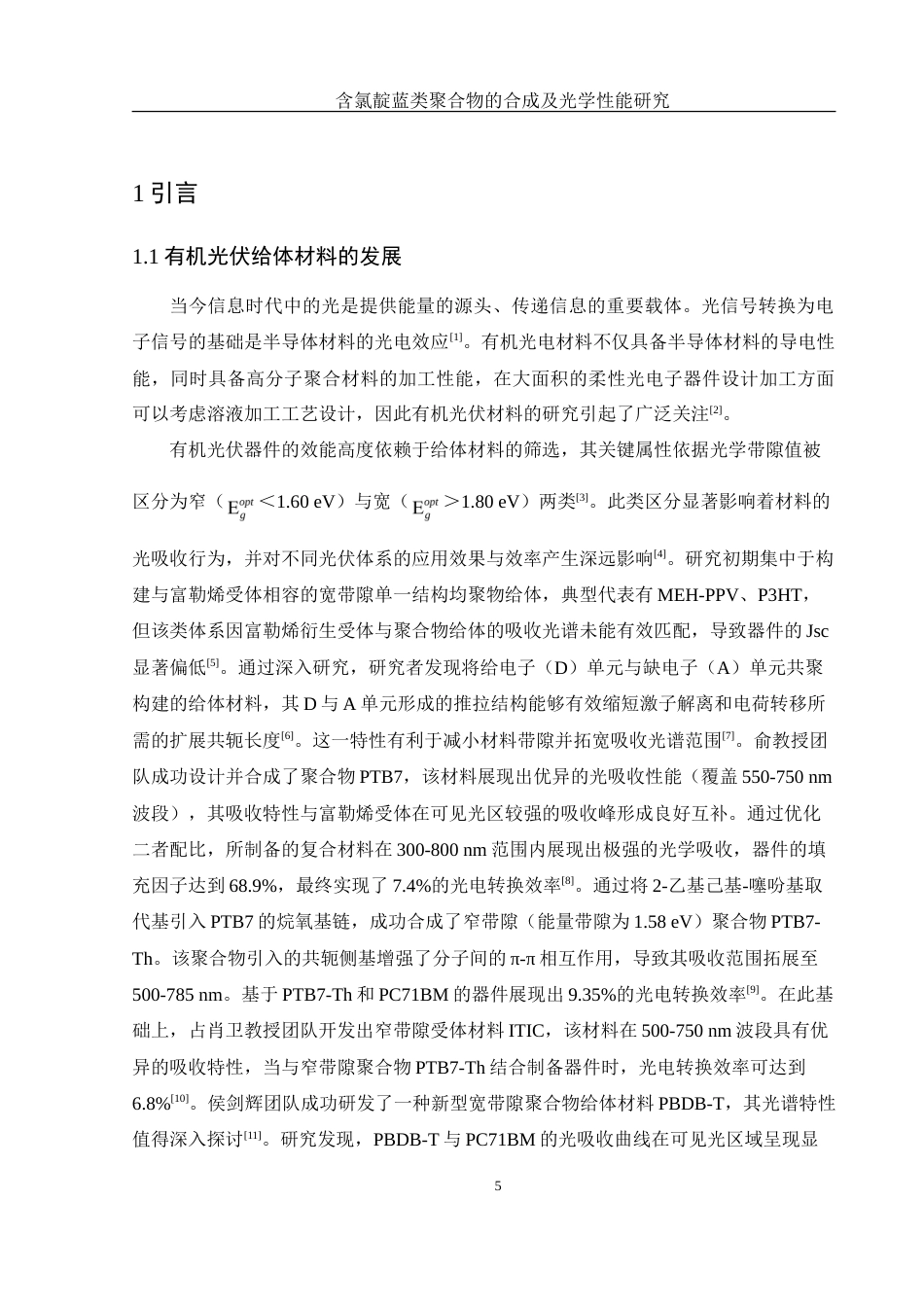 含氯靛蓝类聚合物的合成及光学性能研究

1 引言

1.1 有机光伏给体材料的发展

当今信息时代中的光是提供能量的源头、传递信息的重要载体。光信号转换为电子信号的基础是半导体材料的光电效应$^{[1]}$。有机光电材料不仅具备半导体材料的导电性能，同时具备高分子聚合材料的加工性能，在大面积的柔性光电子器件设计加工方面可以考虑溶液加工工艺设计，因此有机光伏材料的研究引起了广泛关注$^{[2]}$。

有机光伏器件的效能高度依赖于给体材料的筛选，其关键属性依据光学带隙值被区分为窄（$E_g^{opt}$<1.60 eV）与宽（$E_g^{opt}$>1.80 eV）两类$^{[3]}$。此类区分显著影响着材料的光吸收行为，并对不同光伏体系的应用效果与效率产生深远影响$^{[4]}$。研究初期集中于构建与富勒烯受体相容的宽带隙单一结构均聚物给体，典型代表有 MEH-PPV、P3HT，但该类体系因富勒烯衍生受体与聚合物给体的吸收光谱未能有效匹配，导致器件的 Jsc 显著偏低$^{[5]}$。通过深入研究，研究者发现将给电子（D）单元与缺电子（A）单元共聚构建的给体材料，其 D 与 A 单元形成的推拉结构能够有效缩短激子解离和电荷转移所需的扩展共轭长度$^{[6]}$。这一特性有利于减小材料带隙并拓宽吸收光谱范围$^{[7]}$。俞教授团队成功设计并合成了聚合物 PTB7，该材料展现出优异的光吸收性能（覆盖 550-750 nm 波段），其吸收特性与富勒烯受体在可见光区较强的吸收峰形成良好互补。通过优化二者配比，所制备的复合材料在 300-800 nm 范围内展现出极强的光学吸收，器件的填充因子达到 68.9%，最终实现了 7.4%的光电转换效率$^{[8]}$。通过将 2-乙基己基-噻吩基取代基引入 PTB7 的烷氧基链，成功合成了窄带隙（能量带隙为 1.58 eV）聚合物 PTB7-Th。该聚合物引入的共轭侧基增强了分子间的 π-π 相互作用，导致其吸收范围拓展至 500-785 nm。基于 PTB7-Th 和 PC71BM 的器件展现出 9.35%的光电转换效率$^{[9]}$。在此基础上，占肖卫教授团队开发出窄带隙受体材料 ITIC，该材料在 500-750 nm 波段具有优异的吸收特性，当与窄带隙聚合物 PTB7-Th 结合制备器件时，光电转换效率可达到 6.8%$^{[10]}$。侯剑辉团队成功研发了一种新型宽带隙聚合物给体材料 PBDB-T，其光谱特性值得深入探讨$^{[11]}$。研究发现，PBDB-T 与 PC71BM 的光吸收曲线在可见光区域呈现显

5